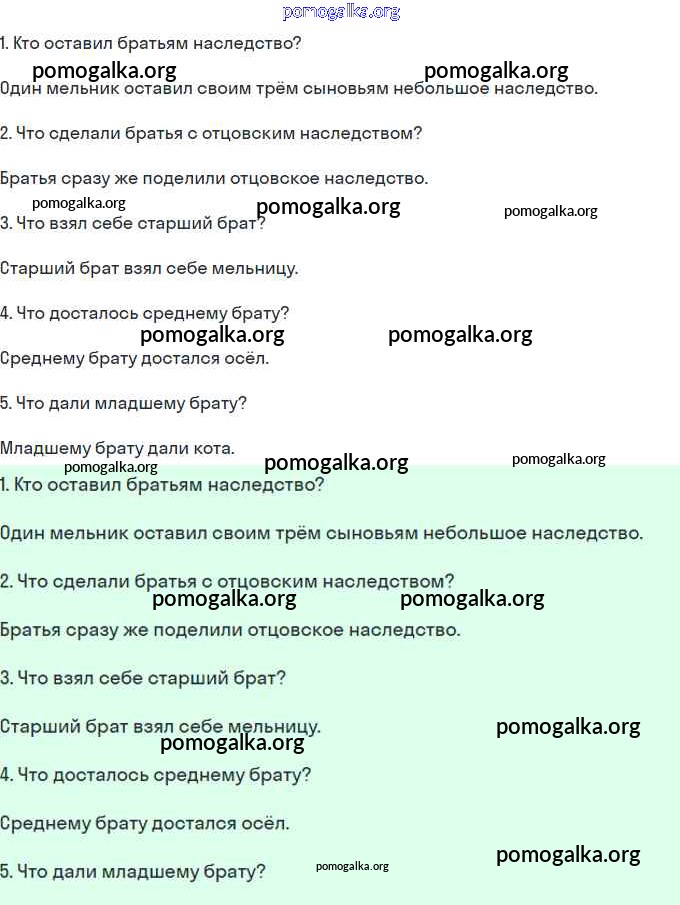 1. Кто оставил братьям наследство?

Один мельник оставил своим трём сыновьям небольшое наследство.

2. Что сделали братья с отцовским наследством?

Братья сразу же поделили отцовское наследство.

3. Что взял себе старший брат?

Старший брат взял себе мельницу.

4. Что досталось среднему брату?

Среднему брату достался осёл.

5. Что дали младшему брату?

Младшему брату дали кота.

1. Кто оставил братьям наследство?

Один мельник оставил своим трём сыновьям небольшое наследство.

2. Что сделали братья с отцовским наследством?

Братья сразу же поделили отцовское наследство.

3. Что взял себе старший брат?

Старший брат взял себе мельницу.

4. Что досталось среднему брату?

Среднему брату достался осёл.

5. Что дали младшему брату?

pomogalka.org